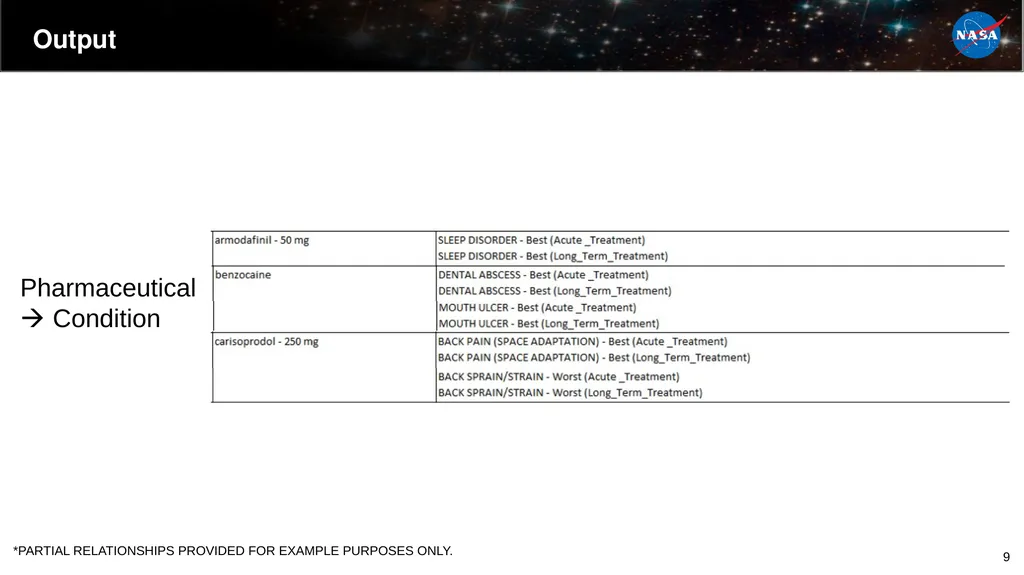 Output

NASA

Pharmaceutical → Condition

| | |
|---|---|
| armodafinil - 50 mg | SLEEP DISORDER - Best (Acute _Treatment)<br>SLEEP DISORDER - Best (Long_Term_Treatment) |
| benzocaine | DENTAL ABSCESS - Best (Acute _Treatment)<br>DENTAL ABSCESS - Best (Long_Term_Treatment)<br>MOUTH ULCER - Best (Acute _Treatment)<br>MOUTH ULCER - Best (Long_Term_Treatment) |
| carisoprodol - 250 mg | BACK PAIN (SPACE ADAPTATION) - Best (Acute _Treatment)<br>BACK PAIN (SPACE ADAPTATION) - Best (Long_Term_Treatment)<br>BACK SPRAIN/STRAIN - Worst (Acute _Treatment)<br>BACK SPRAIN/STRAIN - Worst (Long_Term_Treatment) |

*PARTIAL RELATIONSHIPS PROVIDED FOR EXAMPLE PURPOSES ONLY.

9